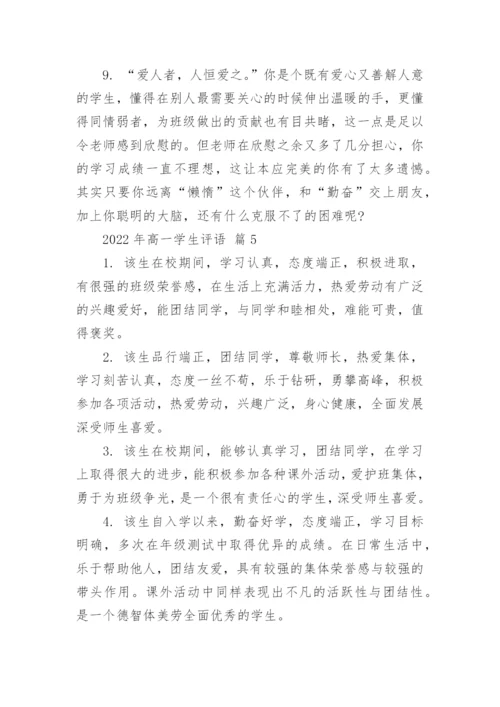 9. “爱人者，人恒爱之。”你是个既有爱心又善解人意的学生，懂得在别人最需要关心的时候伸出温暖的手，更懂得同情弱者，为班级做出的贡献也有目共睹，这一点是足以令老师感到欣慰的。但老师在欣慰之余又多了几分担心，你的学习成绩一直不理想，这让本应完美的你有了太多遗憾。其实只要你远离“懒惰”这个伙伴，和“勤奋”交上朋友，加上你聪明的大脑，还有什么克服不了的困难呢？

2022 年高一学生评语 篇 5

1. 该生在校期间，学习认真，态度端正，积极进取，有很强的班级荣誉感，在生活上充满活力，热爱劳动有广泛的兴趣爱好，能团结同学，与同学和睦相处，难能可贵，值得褒奖。

2. 该生品行端正，团结同学，尊敬师长，热爱集体，学习刻苦认真，态度一丝不苟，乐于钻研，勇攀高峰，积极参加各项活动，热爱劳动，兴趣广泛，身心健康，全面发展深受师生喜爱。

3. 该生在校期间，能够认真学习，团结同学，在学习上取得很大的进步，能积极参加各种课外活动，爱护班集体，勇于为班级争光，是一个很有责任心的学生，深受师生喜爱。

4. 该生自入学以来，勤奋好学，态度端正，学习目标明确，多次在年级测试中取得优异的成绩。在日常生活中，乐于帮助他人，团结友爱，具有较强的集体荣誉感与较强的带头作用。课外活动中同样表现出不凡的活跃性与团结性。是一个德智体美劳全面优秀的学生。